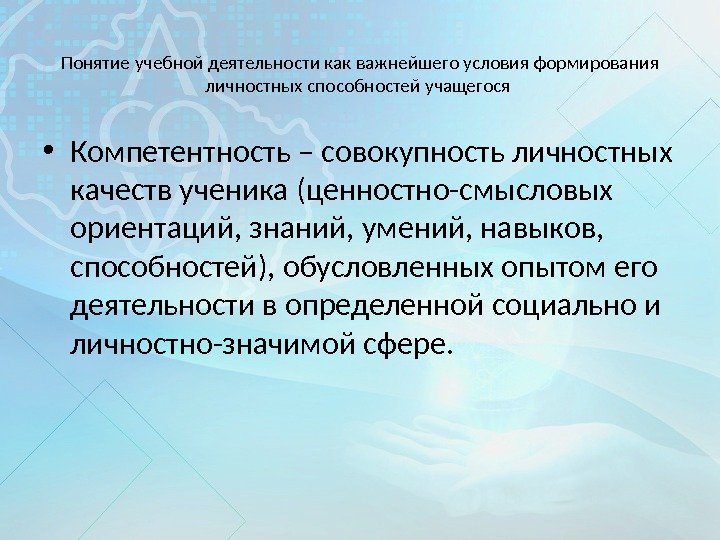 Понятие учебной деятельности как важнейшего условия формирования личностных способностей учащегося

• Компетентность – совокупность личностных качеств ученика (ценностно-смысловых ориентаций, знаний, умений, навыков, способностей), обусловленных опытом его деятельности в определенной социально и личностно-значимой сфере.